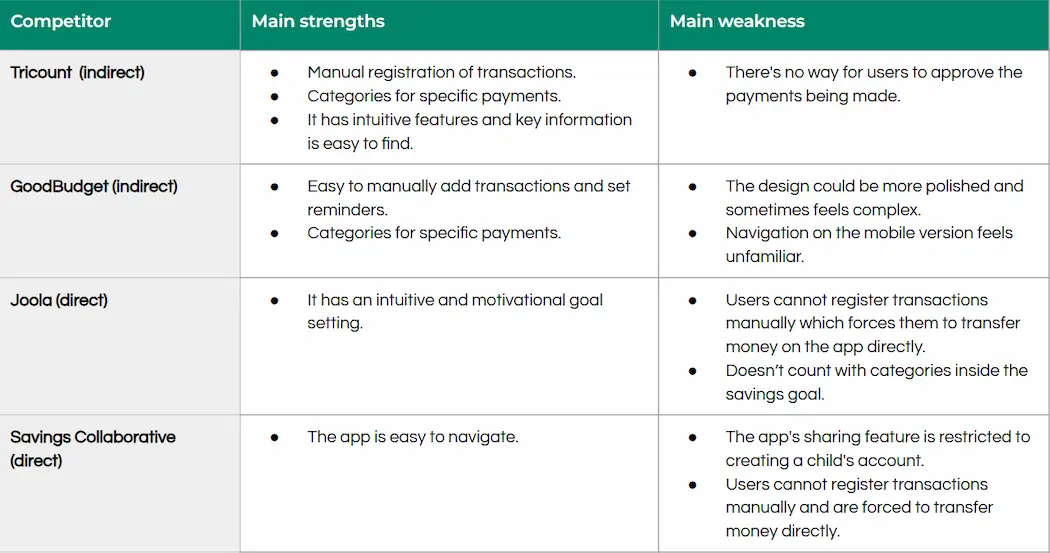 | Competitor | Main strengths | Main weakness |
|---|---|---|
| Tricount (indirect) | ● Manual registration of transactions. ● Categories for specific payments. ● It has intuitive features and key information is easy to find. | ● There's no way for users to approve the payments being made. |
| GoodBudget (indirect) | ● Easy to manually add transactions and set reminders. ● Categories for specific payments. | ● The design could be more polished and sometimes feels complex. ● Navigation on the mobile version feels unfamiliar. |
| Joola (direct) | ● It has an intuitive and motivational goal setting. | ● Users cannot register transactions manually which forces them to transfer money on the app directly. ● Doesn't count with categories inside the savings goal. |
| Savings Collaborative (direct) | ● The app is easy to navigate. | ● The app's sharing feature is restricted to creating a child's account. ● Users cannot register transactions manually and are forced to transfer money directly. |